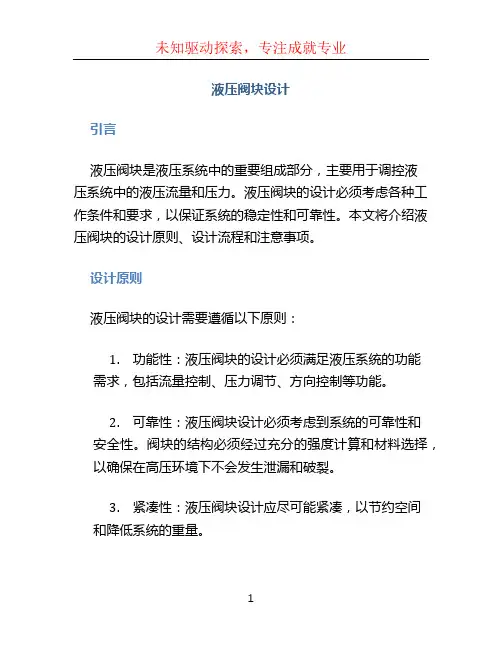 未知驱动探索，专注成就专业

液压阀块设计

引言

液压阀块是液压系统中的重要组成部分，主要用于调控液压系统中的液压流量和压力。液压阀块的设计必须考虑各种工作条件和要求，以保证系统的稳定性和可靠性。本文将介绍液压阀块的设计原则、设计流程和注意事项。

设计原则

液压阀块的设计需要遵循以下原则：

1. 功能性：液压阀块的设计必须满足液压系统的功能需求，包括流量控制、压力调节、方向控制等功能。

2. 可靠性：液压阀块设计必须考虑到系统的可靠性和安全性。阀块的结构必须经过充分的强度计算和材料选择，以确保在高压环境下不会发生泄漏和破裂。

3. 紧凑性：液压阀块设计应尽可能紧凑，以节约空间和降低系统的重量。

1